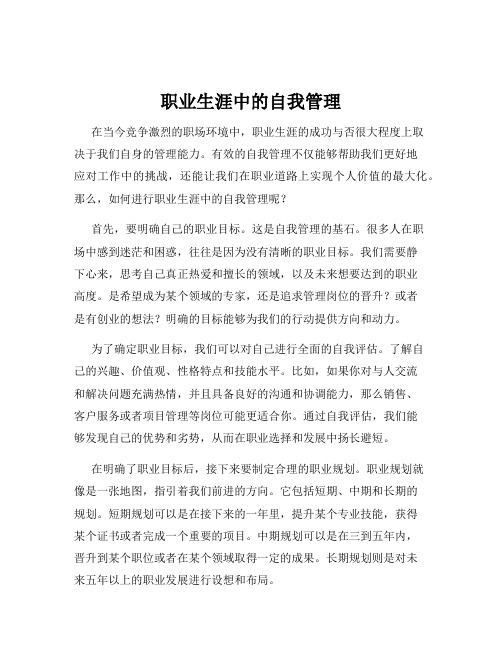 职业生涯中的自我管理

在当今竞争激烈的职场环境中，职业生涯的成功与否很大程度上取决于我们自身的管理能力。有效的自我管理不仅能够帮助我们更好地应对工作中的挑战，还能让我们在职业道路上实现个人价值的最大化。那么，如何进行职业生涯中的自我管理呢？

首先，要明确自己的职业目标。这是自我管理的基石。很多人在职场中感到迷茫和困惑，往往是因为没有清晰的职业目标。我们需要静下心来，思考自己真正热爱和擅长的领域，以及未来想要达到的职业高度。是希望成为某个领域的专家，还是追求管理岗位的晋升？或者是有创业的想法？明确的目标能够为我们的行动提供方向和动力。

为了确定职业目标，我们可以对自己进行全面的自我评估。了解自己的兴趣、价值观、性格特点和技能水平。比如，如果你对与人交流和解决问题充满热情，并且具备良好的沟通和协调能力，那么销售、客户服务或者项目管理等岗位可能更适合你。通过自我评估，我们能够发现自己的优势和劣势，从而在职业选择和发展中扬长避短。

在明确了职业目标后，接下来要制定合理的职业规划。职业规划就像是一张地图，指引着我们前进的方向。它包括短期、中期和长期的规划。短期规划可以是在接下来的一年里，提升某个专业技能，获得某个证书或者完成一个重要的项目。中期规划可以是在三到五年内，晋升到某个职位或者在某个领域取得一定的成果。长期规划则是对未来五年以上的职业发展进行设想和布局。